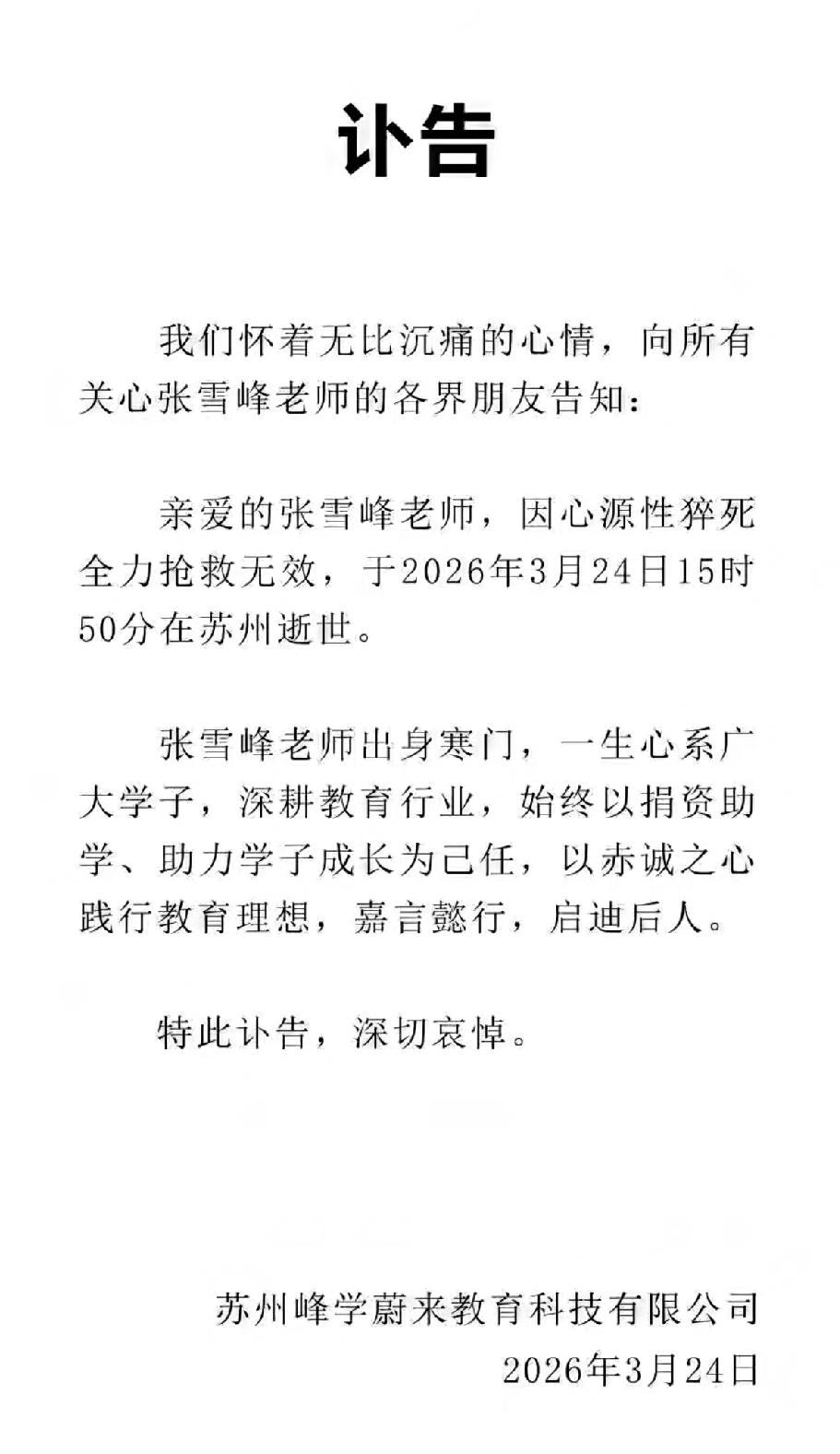 讣告

我们怀着无比沉痛的心情，向所有关心张雪峰老师的各界朋友告知：

亲爱的张雪峰老师，因心源性猝死全力抢救无效，于2026年3月24日15时50分在苏州逝世。

张雪峰老师出身寒门，一生心系广大学子，深耕教育行业，始终以捐资助学、助力学子成长为己任，以赤诚之心践行教育理想，嘉言懿行，启迪后人。

特此讣告，深切哀悼。

苏州峰学蔚来教育科技有限公司
2026年3月24日